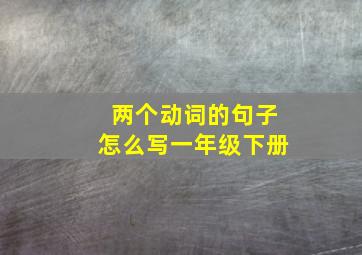 两个动词的句子
怎么写一年级下册